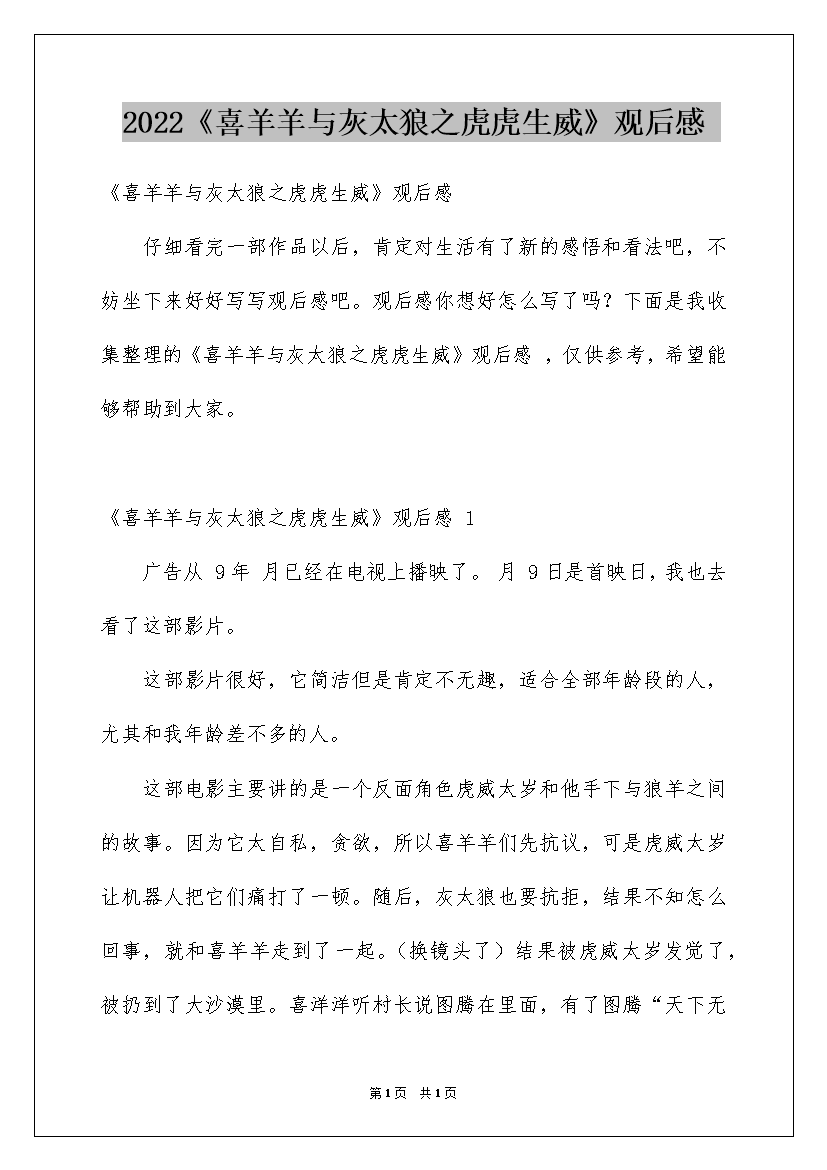 2022《喜羊羊与灰太狼之虎虎生威》观后感

《喜羊羊与灰太狼之虎虎生威》观后感

仔细看完一部作品以后，肯定对生活有了新的感悟和看法吧，不妨坐下来好好写写观后感吧。观后感你想好怎么写了吗？下面是我收集整理的《喜羊羊与灰太狼之虎虎生威》观后感 ，仅供参考，希望能够帮助到大家。

《喜羊羊与灰太狼之虎虎生威》观后感 1

广告从 9年 月已经在电视上播映了。 月 9日是首映日，我也去看了这部影片。

这部影片很好，它简洁但是肯定不无趣，适合全部年龄段的人，尤其和我年龄差不多的人。

这部电影主要讲的是一个反面角色虎威太岁和他手下与狼羊之间的故事。因为它太自私，贪欲，所以喜羊羊们先抗议，可是虎威太岁让机器人把它们痛打了一顿。随后，灰太狼也要抗拒，结果不知怎么回事，就和喜羊羊走到了一起。（换镜头了）结果被虎威太岁发觉了，被扔到了大沙漠里。喜洋洋听村长说图腾在里面，有了图腾“天下无

第1页 共1页